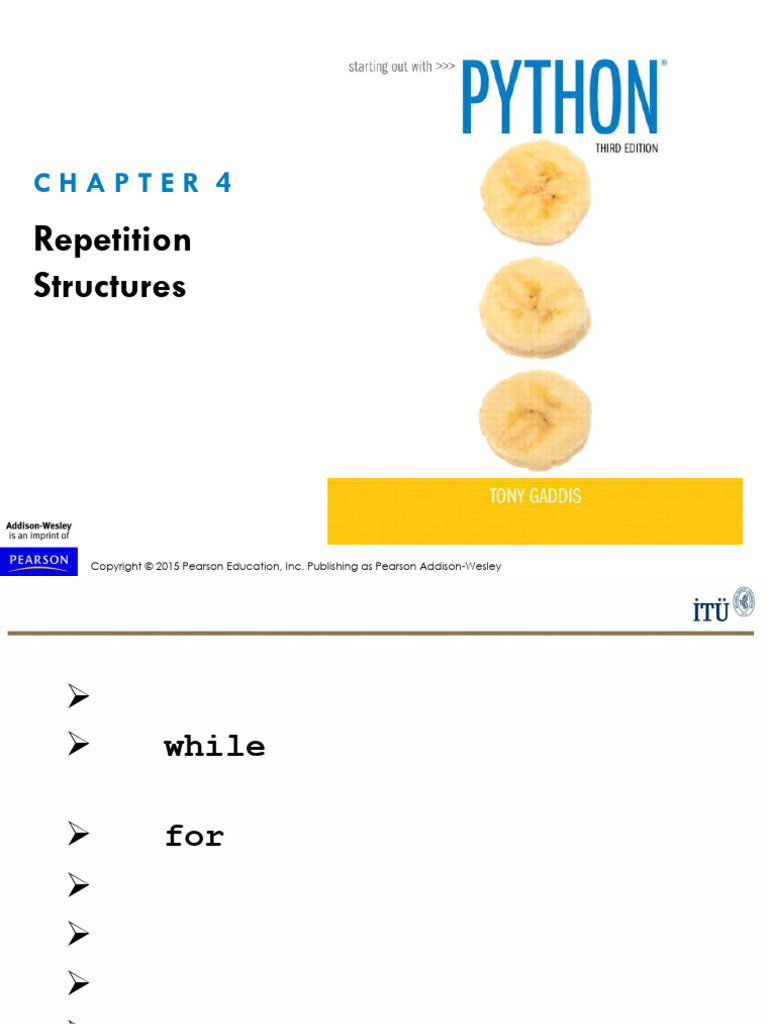 starting out with >>> PYTHON®
THIRD EDITION

CHAPTER 4

Repetition Structures

TONY GADDIS

Addison-Wesley is an imprint of
PEARSON

Copyright © 2015 Pearson Education, Inc. Publishing as Pearson Addison-Wesley

İTÜ

➢

➢ while

➢ for

➢

➢

➢